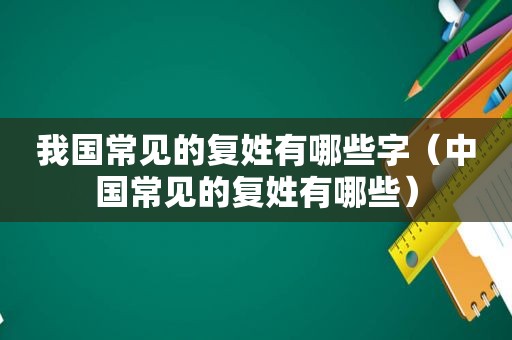 我国常见的复姓有哪些字（中国常见的复姓有哪些）